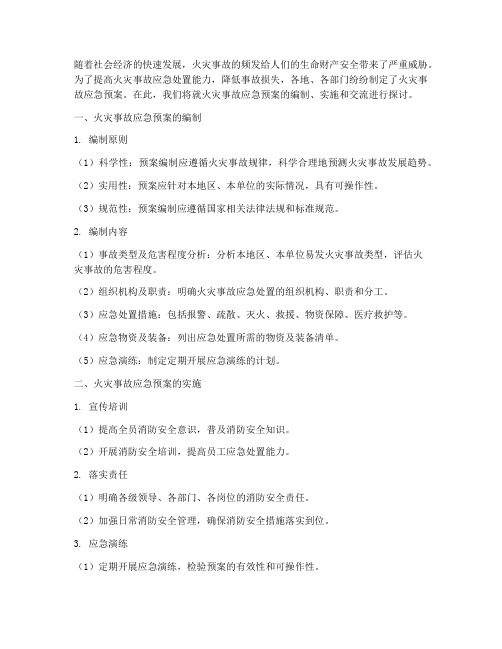 随着社会经济的快速发展，火灾事故的频发给人们的生命财产安全带来了严重威胁。为了提高火灾事故应急处置能力，降低事故损失，各地、各部门纷纷制定了火灾事故应急预案。在此，我们将就火灾事故应急预案的编制、实施和交流进行探讨。

一、火灾事故应急预案的编制

1. 编制原则

（1）科学性：预案编制应遵循火灾事故规律，科学合理地预测火灾事故发展趋势。

（2）实用性：预案应针对本地区、本单位的实际情况，具有可操作性。

（3）规范性：预案编制应遵循国家相关法律法规和标准规范。

2. 编制内容

（1）事故类型及危害程度分析：分析本地区、本单位易发火灾事故类型，评估火灾事故的危害程度。

（2）组织机构及职责：明确火灾事故应急处置的组织机构、职责和分工。

（3）应急处置措施：包括报警、疏散、灭火、救援、物资保障、医疗救护等。

（4）应急物资及装备：列出应急处置所需的物资及装备清单。

（5）应急演练：制定定期开展应急演练的计划。

二、火灾事故应急预案的实施

1. 宣传培训

（1）提高全员消防安全意识，普及消防安全知识。

（2）开展消防安全培训，提高员工应急处置能力。

2. 落实责任

（1）明确各级领导、各部门、各岗位的消防安全责任。

（2）加强日常消防安全管理，确保消防安全措施落实到位。

3. 应急演练

（1）定期开展应急演练，检验预案的有效性和可操作性。